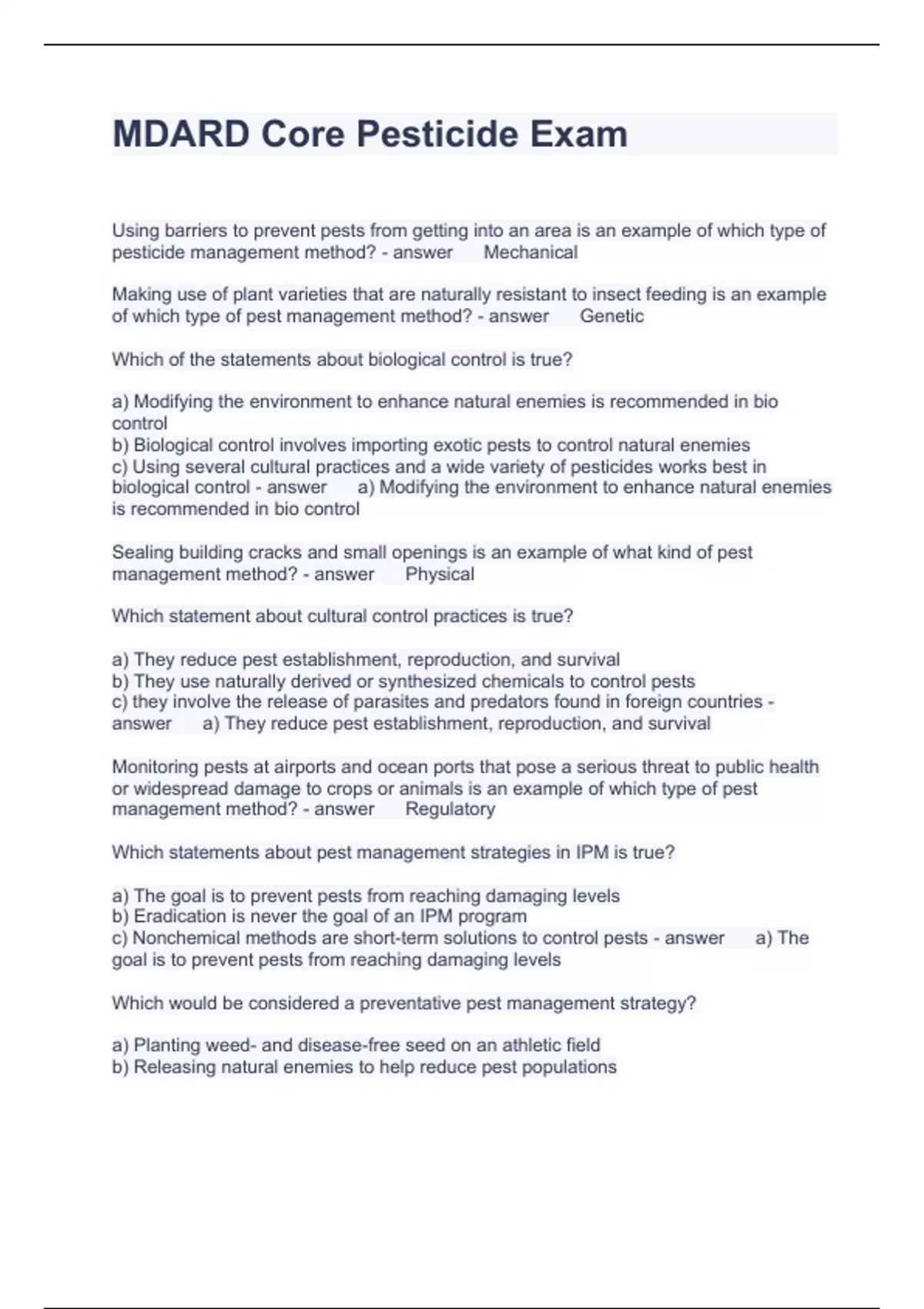 MDARD Core Pesticide Exam

Using barriers to prevent pests from getting into an area is an example of which type of pesticide management method? - answer Mechanical

Making use of plant varieties that are naturally resistant to insect feeding is an example of which type of pest management method? - answer Genetic

Which of the statements about biological control is true?

a) Modifying the environment to enhance natural enemies is recommended in bio control
b) Biological control involves importing exotic pests to control natural enemies
c) Using several cultural practices and a wide variety of pesticides works best in biological control - answer a) Modifying the environment to enhance natural enemies is recommended in bio control

Sealing building cracks and small openings is an example of what kind of pest management method? - answer Physical

Which statement about cultural control practices is true?

a) They reduce pest establishment, reproduction, and survival
b) They use naturally derived or synthesized chemicals to control pests
c) they involve the release of parasites and predators found in foreign countries - answer a) They reduce pest establishment, reproduction, and survival

Monitoring pests at airports and ocean ports that pose a serious threat to public health or widespread damage to crops or animals is an example of which type of pest management method? - answer Regulatory

Which statements about pest management strategies in IPM is true?

a) The goal is to prevent pests from reaching damaging levels
b) Eradication is never the goal of an IPM program
c) Nonchemical methods are short-term solutions to control pests - answer a) The goal is to prevent pests from reaching damaging levels

Which would be considered a preventative pest management strategy?

a) Planting weed- and disease-free seed on an athletic field
b) Releasing natural enemies to help reduce pest populations